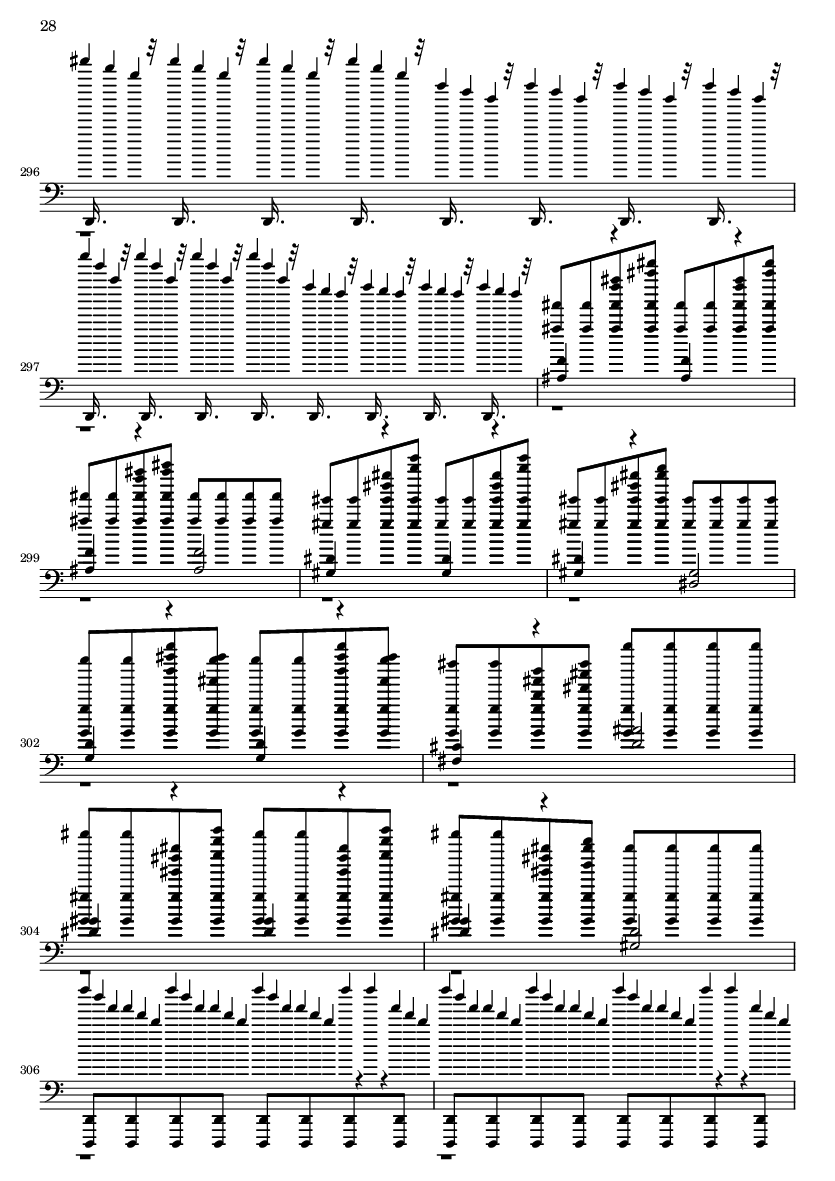 28

296

297

299

302

304

306